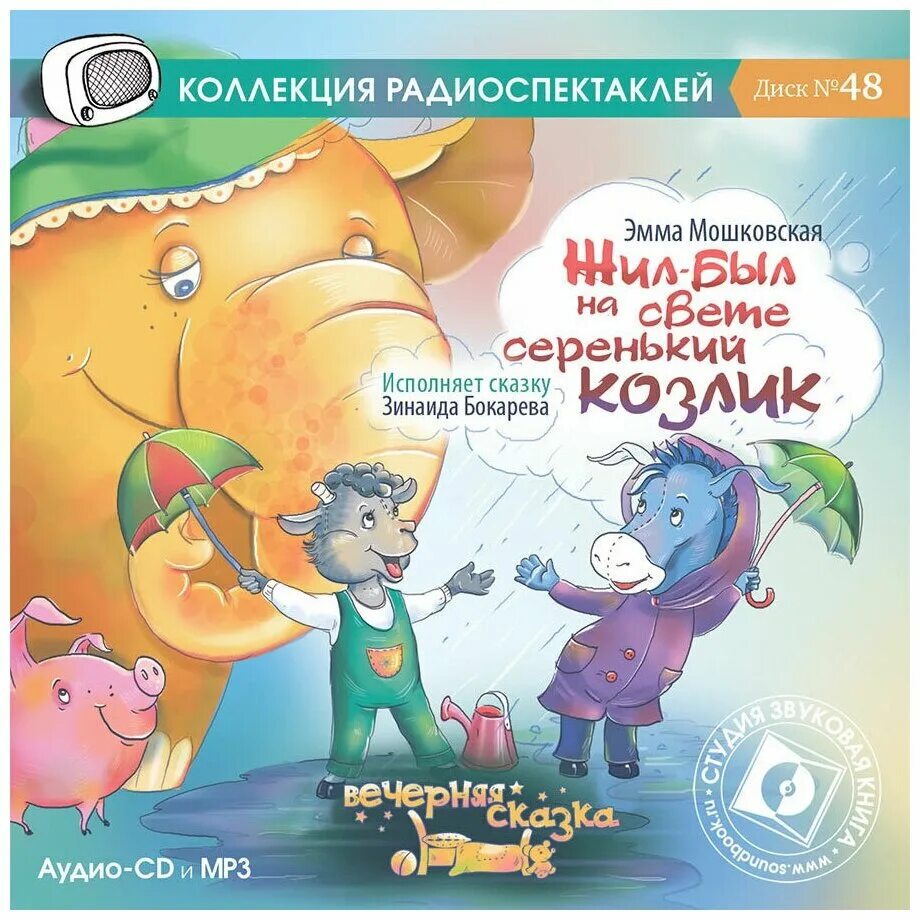 КОЛЛЕКЦИЯ РАДИОСПЕКТАКЛЕЙ
Диск №48

Эмма Мошковская
Жил-Был на свете серенький козлик

Исполняет сказку
Зинаида Бокарева

вечерняя сказка

Аудио-CD и MP3

СТУДИЯ ЗВУКОВАЯ КНИГА
www.soundbook.ru